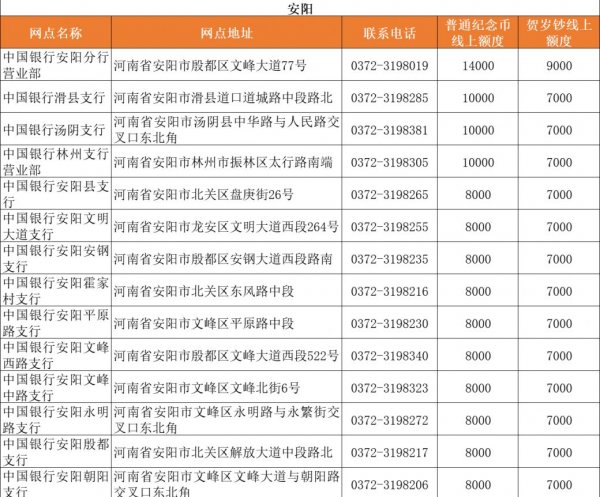 安阳

| 网点名称 | 网点地址 | 联系电话 | 普通纪念币线上额度 | 贺岁钞线上额度 |
|---|---|---|---|---|
| 中国银行安阳分行营业部 | 河南省安阳市殷都区文峰大道77号 | 0372-3198019 | 14000 | 9000 |
| 中国银行滑县支行 | 河南省安阳市滑县道口道城路中段路北 | 0372-3198285 | 10000 | 7000 |
| 中国银行汤阴支行 | 河南省安阳市汤阴县中华路与人民路交叉口东北角 | 0372-3198381 | 10000 | 7000 |
| 中国银行林州支行营业部 | 河南省安阳市林州市振林区太行路南端 | 0372-3198305 | 10000 | 7000 |
| 中国银行安阳县支行 | 河南省安阳市北关区盘庚街26号 | 0372-3198265 | 8000 | 7000 |
| 中国银行安阳文明大道支行 | 河南省安阳市龙安区文明大道西段264号 | 0372-3198255 | 8000 | 7000 |
| 中国银行安阳安钢支行 | 河南省安阳市殷都区安钢大道西段路南 | 0372-3198235 | 8000 | 7000 |
| 中国银行安阳霍家村支行 | 河南省安阳市北关区东风路中段 | 0372-3198216 | 8000 | 7000 |
| 中国银行安阳平原路支行 | 河南省安阳市文峰区平原路中段 | 0372-3198230 | 8000 | 7000 |
| 中国银行安阳文峰西路支行 | 河南省安阳市殷都区文峰大道西段522号 | 0372-3198340 | 8000 | 7000 |
| 中国银行安阳文峰中路支行 | 河南省安阳市文峰区文峰北街6号 | 0372-3198323 | 8000 | 7000 |
| 中国银行安阳永明路支行 | 河南省安阳市文峰区永明路与永繁街交叉口东北角 | 0372-3198272 | 8000 | 7000 |
| 中国银行安阳殷都支行 | 河南省安阳市北关区解放大道中段路北 | 0372-3198217 | 8000 | 7000 |
| 中国银行安阳朝阳支行 | 河南省安阳市文峰区文峰大道与朝阳路交叉口东北角 | 0372-3198206 | 8000 | 7000 |